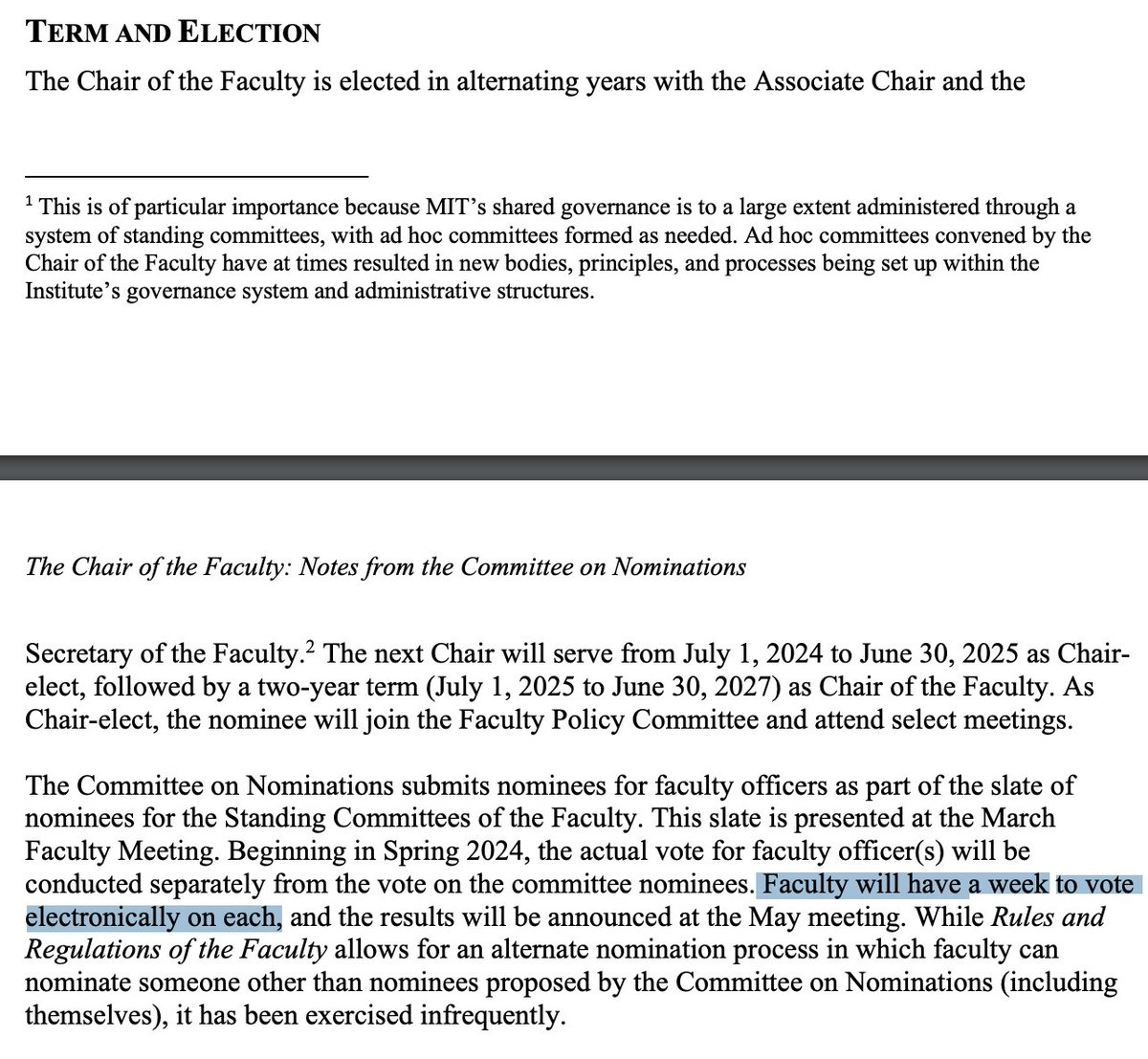 TERM AND ELECTION

The Chair of the Faculty is elected in alternating years with the Associate Chair and the

$^1$ This is of particular importance because MIT's shared governance is to a large extent administered through a system of standing committees, with ad hoc committees formed as needed. Ad hoc committees convened by the Chair of the Faculty have at times resulted in new bodies, principles, and processes being set up within the Institute's governance system and administrative structures.

The Chair of the Faculty: Notes from the Committee on Nominations

Secretary of the Faculty.$^2$ The next Chair will serve from July 1, 2024 to June 30, 2025 as Chair-elect, followed by a two-year term (July 1, 2025 to June 30, 2027) as Chair of the Faculty. As Chair-elect, the nominee will join the Faculty Policy Committee and attend select meetings.

The Committee on Nominations submits nominees for faculty officers as part of the slate of nominees for the Standing Committees of the Faculty. This slate is presented at the March Faculty Meeting. Beginning in Spring 2024, the actual vote for faculty officer(s) will be conducted separately from the vote on the committee nominees. Faculty will have a week to vote electronically on each, and the results will be announced at the May meeting. While Rules and Regulations of the Faculty allows for an alternate nomination process in which faculty can nominate someone other than nominees proposed by the Committee on Nominations (including themselves), it has been exercised infrequently.